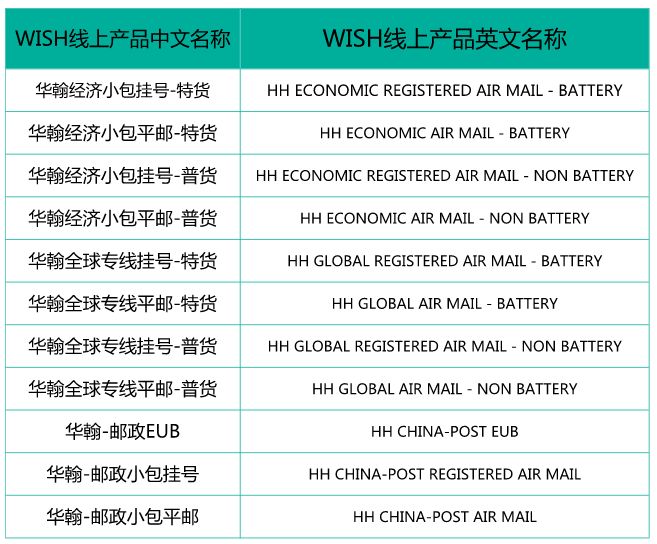 | WISH线上产品中文名称 | WISH线上产品英文名称 |
|---|---|
| 华翰经济小包挂号-特货 | HH ECONOMIC REGISTERED AIR MAIL - BATTERY |
| 华翰经济小包平邮-特货 | HH ECONOMIC AIR MAIL - BATTERY |
| 华翰经济小包挂号-普货 | HH ECONOMIC REGISTERED AIR MAIL - NON BATTERY |
| 华翰经济小包平邮-普货 | HH ECONOMIC AIR MAIL - NON BATTERY |
| 华翰全球专线挂号-特货 | HH GLOBAL REGISTERED AIR MAIL - BATTERY |
| 华翰全球专线平邮-特货 | HH GLOBAL AIR MAIL - BATTERY |
| 华翰全球专线挂号-普货 | HH GLOBAL REGISTERED AIR MAIL - NON BATTERY |
| 华翰全球专线平邮-普货 | HH GLOBAL AIR MAIL - NON BATTERY |
| 华翰-邮政EUB | HH CHINA-POST EUB |
| 华翰-邮政小包挂号 | HH CHINA-POST REGISTERED AIR MAIL |
| 华翰-邮政小包平邮 | HH CHINA-POST AIR MAIL |